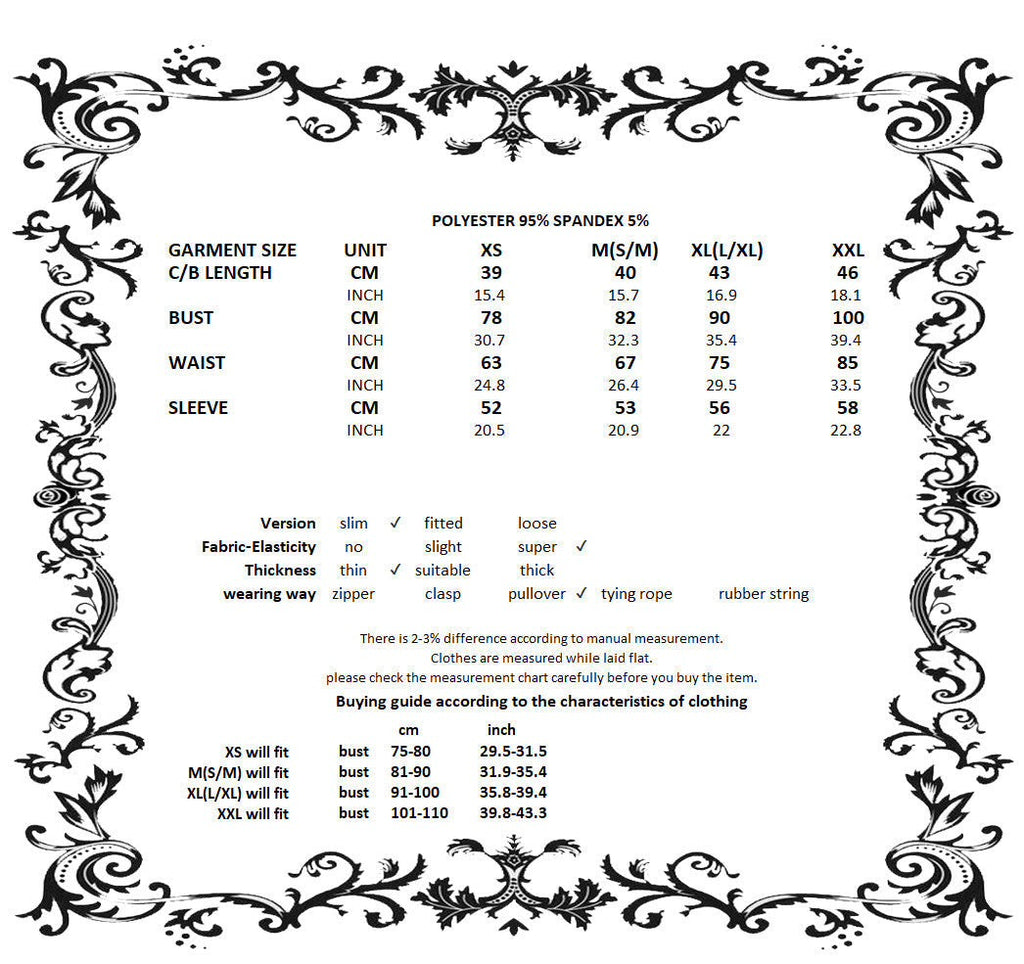 POLYESTER 95% SPANDEX 5%

| GARMENT SIZE | UNIT | XS | M(S/M) | XL(L/XL) | XXL |
|---|---|---|---|---|---|
| C/B LENGTH | CM | 39 | 40 | 43 | 46 |
| | INCH | 15.4 | 15.7 | 16.9 | 18.1 |
| BUST | CM | 78 | 82 | 90 | 100 |
| | INCH | 30.7 | 32.3 | 35.4 | 39.4 |
| WAIST | CM | 63 | 67 | 75 | 85 |
| | INCH | 24.8 | 26.4 | 29.5 | 33.5 |
| SLEEVE | CM | 52 | 53 | 56 | 58 |
| | INCH | 20.5 | 20.9 | 22 | 22.8 |

Version slim ✓ fitted loose
Fabric-Elasticity no slight super ✓
Thickness thin ✓ suitable thick
wearing way zipper clasp pullover ✓ tying rope rubber string

There is 2-3% difference according to manual measurement.
Clothes are measured while laid flat.
please check the measurement chart carefully before you buy the item.

Buying guide according to the characteristics of clothing

| | | cm | inch |
|---|---|---|---|
| XS will fit | bust | 75-80 | 29.5-31.5 |
| M(S/M) will fit | bust | 81-90 | 31.9-35.4 |
| XL(L/XL) will fit | bust | 91-100 | 35.8-39.4 |
| XXL will fit | bust | 101-110 | 39.8-43.3 |